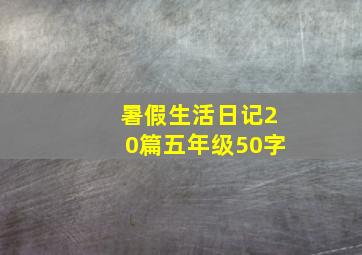 暑假生活日记20篇五年级50字